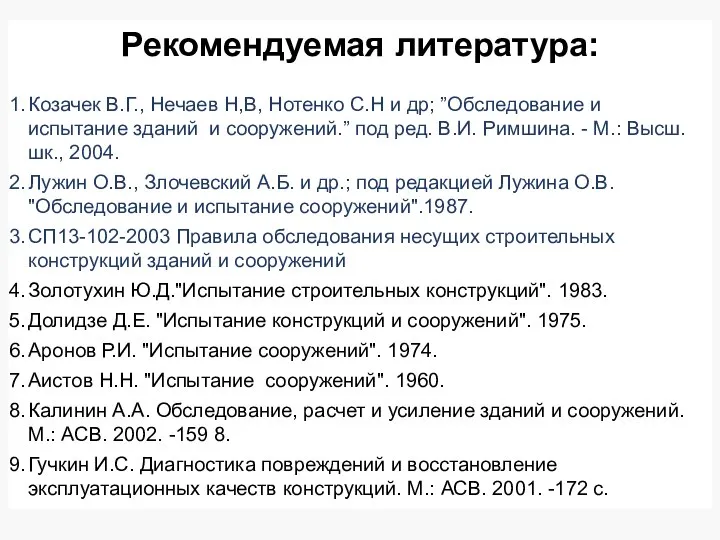 Рекомендуемая литература:

1. Козачек В.Г., Нечаев Н,В, Нотенко С.Н и др; ”Обследование и испытание зданий  и сооружений.” под ред. В.И. Римшина. - М.: Высш. шк., 2004.

2. Лужин О.В., Злочевский А.Б. и др.; под редакцией Лужина О.В. "Обследование и испытание сооружений".1987.

3. СП13-102-2003 Правила обследования несущих строительных конструкций зданий и сооружений

4. Золотухин Ю.Д."Испытание строительных конструкций". 1983.

5. Долидзе Д.Е. "Испытание конструкций и сооружений". 1975.

6. Аронов Р.И. "Испытание сооружений". 1974.

7. Аистов Н.Н. "Испытание  сооружений". 1960.

8. Калинин А.А. Обследование, расчет и усиление зданий и сооружений. М.: АСВ. 2002. -159 8.

9. Гучкин И.С. Диагностика повреждений и восстановление эксплуатационных качеств конструкций. М.: АСВ. 2001. -172 с.